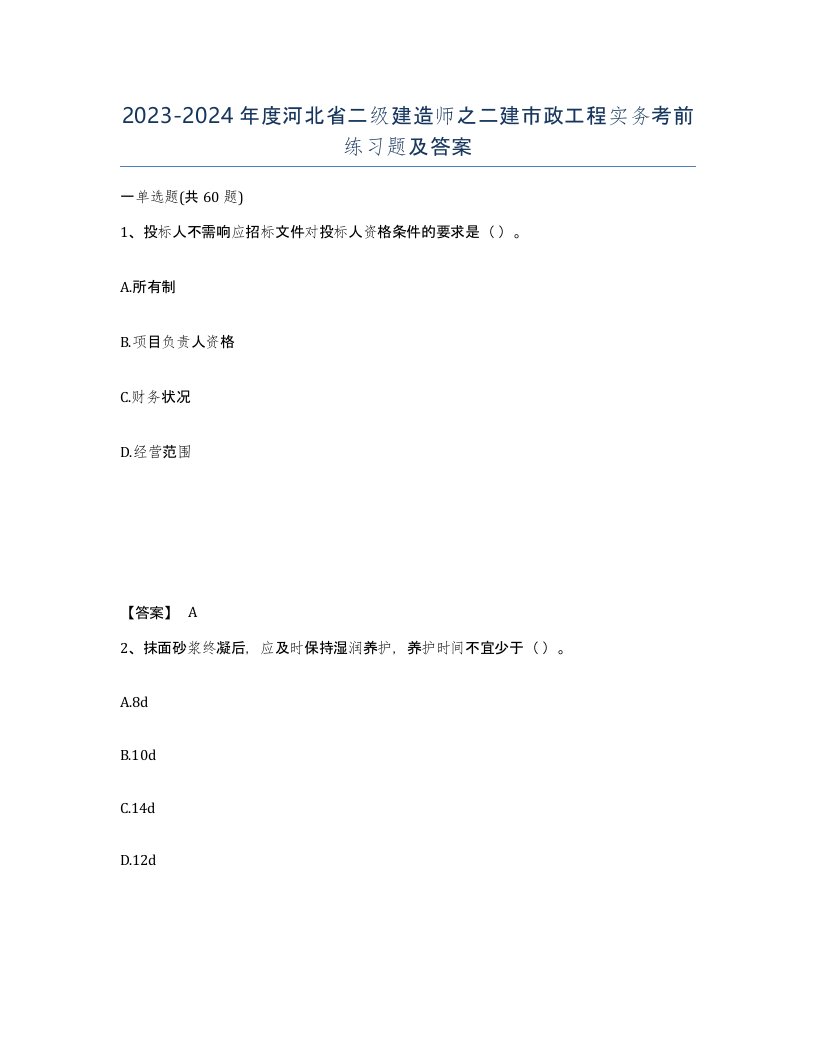 2023-2024年度河北省二级建造师之二建市政工程实务考前练习题及答案

一单选题(共60题)

1、投标人不需响应招标文件对投标人资格条件的要求是（）。

A.所有制

B.项目负责人资格

C.财务状况

D.经营范围

【答案】 A

2、抹面砂浆终凝后，应及时保持湿润养护，养护时间不宜少于（）。

A.8d

B.10d

C.14d

D.12d